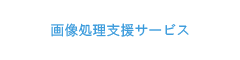 画像処理支援サービス